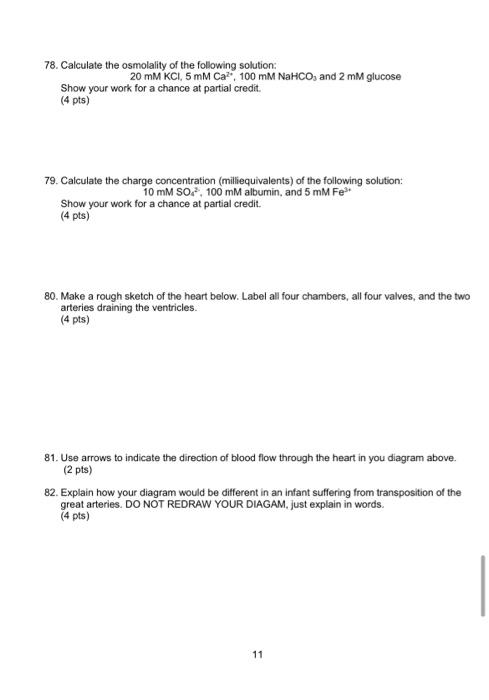 78. Calculate the osmolality of the following solution:
20 mM KCl, 5 mM $Ca^{2+}$, 100 mM $NaHCO_3$ and 2 mM glucose
Show your work for a chance at partial credit.
(4 pts)

79. Calculate the charge concentration (milliequivalents) of the following solution:
10 mM $SO_4^{2-}$, 100 mM albumin, and 5 mM $Fe^{3+}$
Show your work for a chance at partial credit.
(4 pts)

80. Make a rough sketch of the heart below. Label all four chambers, all four valves, and the two arteries draining the ventricles.
(4 pts)

81. Use arrows to indicate the direction of blood flow through the heart in you diagram above.
(2 pts)

82. Explain how your diagram would be different in an infant suffering from transposition of the great arteries. DO NOT REDRAW YOUR DIAGAM, just explain in words.
(4 pts)

11